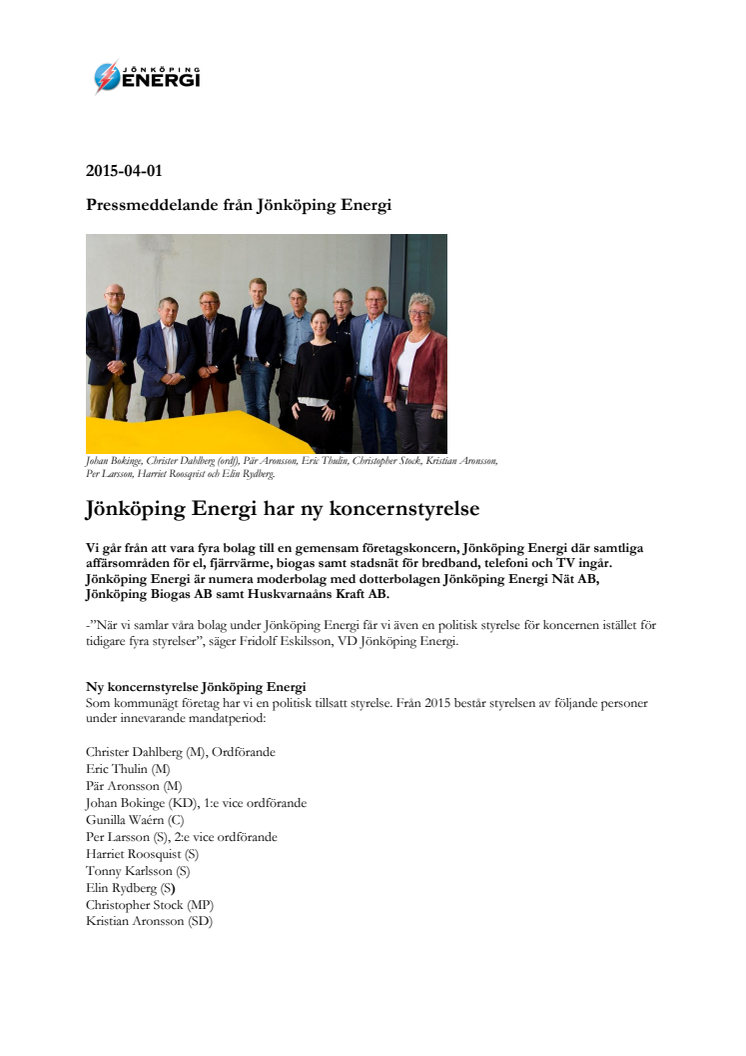 JÖNKÖPING ENERGI

2015-04-01

Pressmeddelande från Jönköping Energi

Johan Bokinge, Christer Dahlberg (ordf), Pär Aronsson, Eric Thulin, Christopher Stock, Kristian Aronsson, Per Larsson, Harriet Roosqvist och Elin Rydberg.

Jönköping Energi har ny koncernstyrelse

Vi går från att vara fyra bolag till en gemensam företagskoncern, Jönköping Energi där samtliga affärsområden för el, fjärrvärme, biogas samt stadsnät för bredband, telefoni och TV ingår. Jönköping Energi är numera moderbolag med dotterbolagen Jönköping Energi Nät AB, Jönköping Biogas AB samt Huskvarnaåns Kraft AB.

-"När vi samlar våra bolag under Jönköping Energi får vi även en politisk styrelse för koncernen istället för tidigare fyra styrelser", säger Fridolf Eskilsson, VD Jönköping Energi.

Ny koncernstyrelse Jönköping Energi
Som kommunägt företag har vi en politisk tillsatt styrelse. Från 2015 består styrelsen av följande personer under innevarande mandatperiod:

Christer Dahlberg (M), Ordförande
Eric Thulin (M)
Pär Aronsson (M)
Johan Bokinge (KD), 1:e vice ordförande
Gunilla Waérn (C)
Per Larsson (S), 2:e vice ordförande
Harriet Roosquist (S)
Tonny Karlsson (S)
Elin Rydberg (S)
Christopher Stock (MP)
Kristian Aronsson (SD)